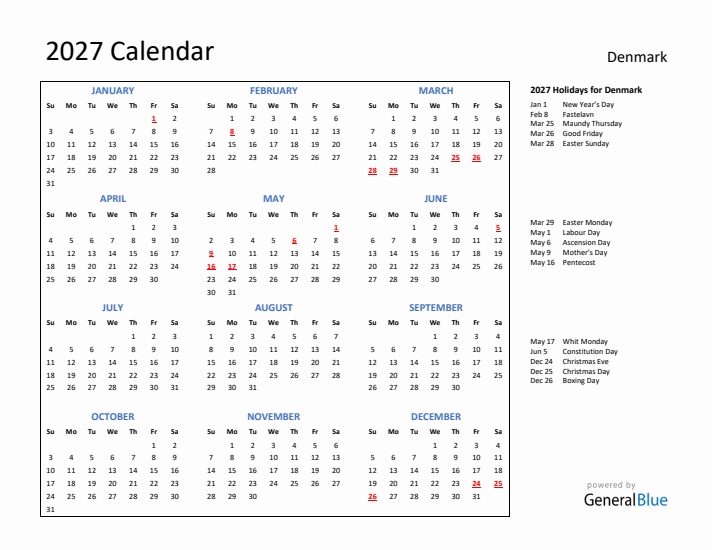 2027 Calendar

Denmark

JANUARY

| Su | Mo | Tu | We | Th | Fr | Sa |
|---|---|---|---|---|---|---|
| | | | | | 1 | 2 |
| 3 | 4 | 5 | 6 | 7 | 8 | 9 |
| 10 | 11 | 12 | 13 | 14 | 15 | 16 |
| 17 | 18 | 19 | 20 | 21 | 22 | 23 |
| 24 | 25 | 26 | 27 | 28 | 29 | 30 |
| 31 | | | | | | |

FEBRUARY

| Su | Mo | Tu | We | Th | Fr | Sa |
|---|---|---|---|---|---|---|
| | 1 | 2 | 3 | 4 | 5 | 6 |
| 7 | 8 | 9 | 10 | 11 | 12 | 13 |
| 14 | 15 | 16 | 17 | 18 | 19 | 20 |
| 21 | 22 | 23 | 24 | 25 | 26 | 27 |
| 28 | | | | | | |

MARCH

| Su | Mo | Tu | We | Th | Fr | Sa |
|---|---|---|---|---|---|---|
| | 1 | 2 | 3 | 4 | 5 | 6 |
| 7 | 8 | 9 | 10 | 11 | 12 | 13 |
| 14 | 15 | 16 | 17 | 18 | 19 | 20 |
| 21 | 22 | 23 | 24 | 25 | 26 | 27 |
| 28 | 29 | 30 | 31 | | | |

APRIL

| Su | Mo | Tu | We | Th | Fr | Sa |
|---|---|---|---|---|---|---|
| | | | | 1 | 2 | 3 |
| 4 | 5 | 6 | 7 | 8 | 9 | 10 |
| 11 | 12 | 13 | 14 | 15 | 16 | 17 |
| 18 | 19 | 20 | 21 | 22 | 23 | 24 |
| 25 | 26 | 27 | 28 | 29 | 30 | |

MAY

| Su | Mo | Tu | We | Th | Fr | Sa |
|---|---|---|---|---|---|---|
| | | | | | | 1 |
| 2 | 3 | 4 | 5 | 6 | 7 | 8 |
| 9 | 10 | 11 | 12 | 13 | 14 | 15 |
| 16 | 17 | 18 | 19 | 20 | 21 | 22 |
| 23 | 24 | 25 | 26 | 27 | 28 | 29 |
| 30 | 31 | | | | | |

JUNE

| Su | Mo | Tu | We | Th | Fr | Sa |
|---|---|---|---|---|---|---|
| | | 1 | 2 | 3 | 4 | 5 |
| 6 | 7 | 8 | 9 | 10 | 11 | 12 |
| 13 | 14 | 15 | 16 | 17 | 18 | 19 |
| 20 | 21 | 22 | 23 | 24 | 25 | 26 |
| 27 | 28 | 29 | 30 | | | |

JULY

| Su | Mo | Tu | We | Th | Fr | Sa |
|---|---|---|---|---|---|---|
| | | | | 1 | 2 | 3 |
| 4 | 5 | 6 | 7 | 8 | 9 | 10 |
| 11 | 12 | 13 | 14 | 15 | 16 | 17 |
| 18 | 19 | 20 | 21 | 22 | 23 | 24 |
| 25 | 26 | 27 | 28 | 29 | 30 | 31 |

AUGUST

| Su | Mo | Tu | We | Th | Fr | Sa |
|---|---|---|---|---|---|---|
| 1 | 2 | 3 | 4 | 5 | 6 | 7 |
| 8 | 9 | 10 | 11 | 12 | 13 | 14 |
| 15 | 16 | 17 | 18 | 19 | 20 | 21 |
| 22 | 23 | 24 | 25 | 26 | 27 | 28 |
| 29 | 30 | 31 | | | | |

SEPTEMBER

| Su | Mo | Tu | We | Th | Fr | Sa |
|---|---|---|---|---|---|---|
| | | | 1 | 2 | 3 | 4 |
| 5 | 6 | 7 | 8 | 9 | 10 | 11 |
| 12 | 13 | 14 | 15 | 16 | 17 | 18 |
| 19 | 20 | 21 | 22 | 23 | 24 | 25 |
| 26 | 27 | 28 | 29 | 30 | | |

OCTOBER

| Su | Mo | Tu | We | Th | Fr | Sa |
|---|---|---|---|---|---|---|
| | | | | | 1 | 2 |
| 3 | 4 | 5 | 6 | 7 | 8 | 9 |
| 10 | 11 | 12 | 13 | 14 | 15 | 16 |
| 17 | 18 | 19 | 20 | 21 | 22 | 23 |
| 24 | 25 | 26 | 27 | 28 | 29 | 30 |
| 31 | | | | | | |

NOVEMBER

| Su | Mo | Tu | We | Th | Fr | Sa |
|---|---|---|---|---|---|---|
| | 1 | 2 | 3 | 4 | 5 | 6 |
| 7 | 8 | 9 | 10 | 11 | 12 | 13 |
| 14 | 15 | 16 | 17 | 18 | 19 | 20 |
| 21 | 22 | 23 | 24 | 25 | 26 | 27 |
| 28 | 29 | 30 | | | | |

DECEMBER

| Su | Mo | Tu | We | Th | Fr | Sa |
|---|---|---|---|---|---|---|
| | | | 1 | 2 | 3 | 4 |
| 5 | 6 | 7 | 8 | 9 | 10 | 11 |
| 12 | 13 | 14 | 15 | 16 | 17 | 18 |
| 19 | 20 | 21 | 22 | 23 | 24 | 25 |
| 26 | 27 | 28 | 29 | 30 | 31 | |

2027 Holidays for Denmark
Jan 1 New Year's Day
Feb 8 Fastelavn
Mar 25 Maundy Thursday
Mar 26 Good Friday
Mar 28 Easter Sunday

Mar 29 Easter Monday
May 1 Labour Day
May 6 Ascension Day
May 9 Mother's Day
May 16 Pentecost

May 17 Whit Monday
Jun 5 Constitution Day
Dec 24 Christmas Eve
Dec 25 Christmas Day
Dec 26 Boxing Day

powered by
GeneralBlue